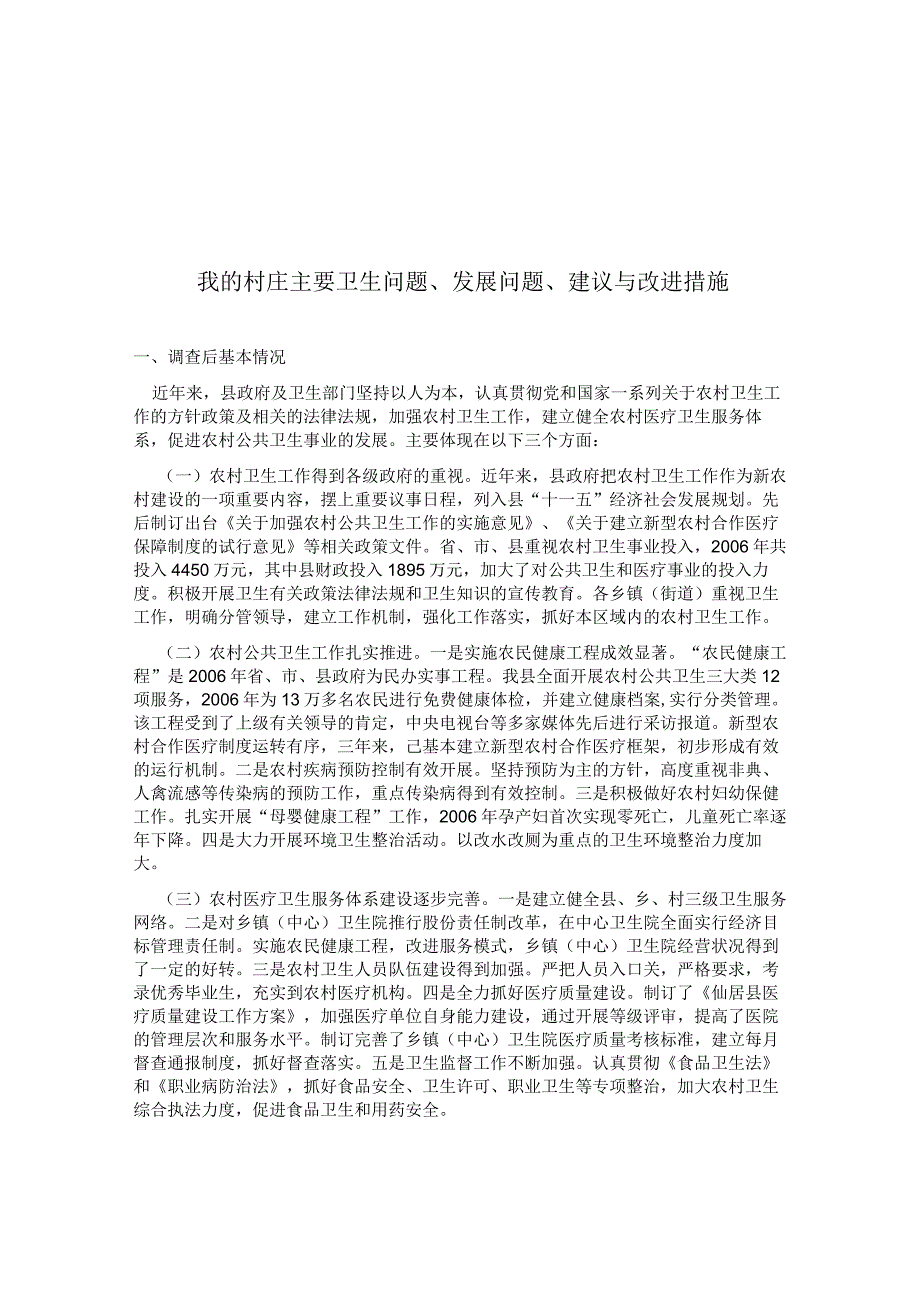 我的村庄主要卫生问题、发展问题、建议与改进措施

一、调查后基本情况

近年来，县政府及卫生部门坚持以人为本，认真贯彻党和国家一系列关于农村卫生工作的方针政策及相关的法律法规，加强农村卫生工作，建立健全农村医疗卫生服务体系，促进农村公共卫生事业的发展。主要体现在以下三个方面：

（一）农村卫生工作得到各级政府的重视。近年来，县政府把农村卫生工作作为新农村建设的一项重要内容，摆上重要议事日程，列入县“十一五”经济社会发展规划。先后制订出台《关于加强农村公共卫生工作的实施意见》、《关于建立新型农村合作医疗保障制度的试行意见》等相关政策文件。省、市、县重视农村卫生事业投入，2006年共投入4450万元，其中县财政投入1895万元，加大了对公共卫生和医疗事业的投入力度。积极开展卫生有关政策法律法规和卫生知识的宣传教育。各乡镇（街道）重视卫生工作，明确分管领导，建立工作机制，强化工作落实，抓好本区域内的农村卫生工作。

（二）农村公共卫生工作扎实推进。一是实施农民健康工程成效显著。“农民健康工程”是2006年省、市、县政府为民办实事工程。我县全面开展农村公共卫生三大类12项服务，2006年为13万多名农民进行免费健康体检，并建立健康档案,实行分类管理。该工程受到了上级有关领导的肯定，中央电视台等多家媒体先后进行采访报道。新型农村合作医疗制度运转有序，三年来，己基本建立新型农村合作医疗框架，初步形成有效的运行机制。二是农村疾病预防控制有效开展。坚持预防为主的方针，高度重视非典、人禽流感等传染病的预防工作，重点传染病得到有效控制。三是积极做好农村妇幼保健工作。扎实开展“母婴健康工程”工作，2006年孕产妇首次实现零死亡，儿童死亡率逐年下降。四是大力开展环境卫生整治活动。以改水改厕为重点的卫生环境整治力度加大。

（三）农村医疗卫生服务体系建设逐步完善。一是建立健全县、乡、村三级卫生服务网络。二是对乡镇（中心）卫生院推行股份责任制改革，在中心卫生院全面实行经济目标管理责任制。实施农民健康工程，改进服务模式，乡镇（中心）卫生院经营状况得到了一定的好转。三是农村卫生人员队伍建设得到加强。严把人员入口关，严格要求，考录优秀毕业生，充实到农村医疗机构。四是全力抓好医疗质量建设。制订了《仙居县医疗质量建设工作方案》，加强医疗单位自身能力建设，通过开展等级评审，提高了医院的管理层次和服务水平。制订完善了乡镇（中心）卫生院医疗质量考核标准，建立每月督查通报制度，抓好督查落实。五是卫生监督工作不断加强。认真贯彻《食品卫生法》和《职业病防治法》，抓好食品安全、卫生许可、职业卫生等专项整治，加大农村卫生综合执法力度，促进食品卫生和用药安全。